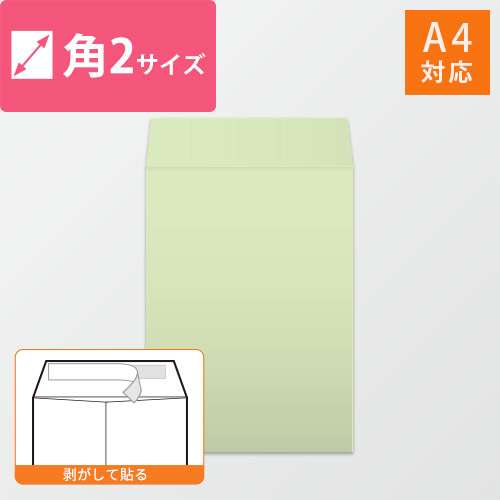 角2サイズ

A4
対応

剥がして貼る